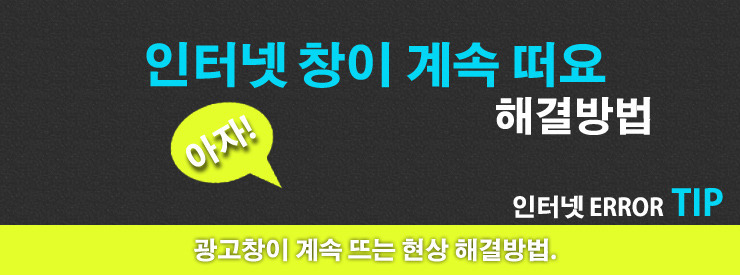 인터넷 창이 계속 떠요

해결방법

아자!

인터넷 ERROR TIP

광고창이 계속 뜨는 현상 해결방법.